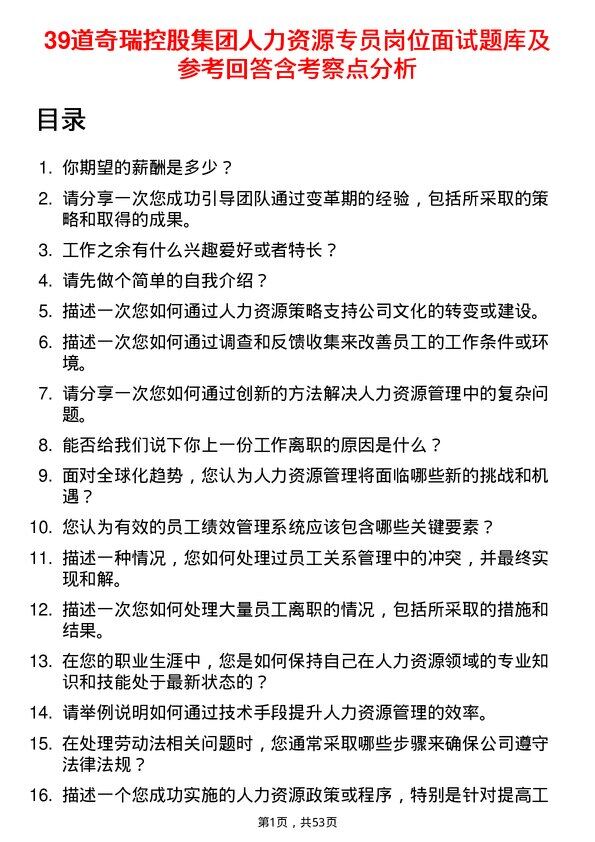 39道奇瑞控股集团人力资源专员岗位面试题库及参考回答含考察点分析

目录

1. 你期望的薪酬是多少？
2. 请分享一次您成功引导团队通过变革期的经验，包括所采取的策略和取得的成果。
3. 工作之余有什么兴趣爱好或者特长？
4. 请先做个简单的自我介绍？
5. 描述一次您如何通过人力资源策略支持公司文化的转变或建设。
6. 描述一次您如何通过调查和反馈收集来改善员工的工作条件或环境。
7. 请分享一次您如何通过创新的方法解决人力资源管理中的复杂问题。
8. 能否给我们说下你上一份工作离职的原因是什么？
9. 面对全球化趋势，您认为人力资源管理将面临哪些新的挑战和机遇？
10. 您认为有效的员工绩效管理系统应该包含哪些关键要素？
11. 描述一种情况，您如何处理过员工关系管理中的冲突，并最终实现和解。
12. 描述一次您如何处理大量员工离职的情况，包括所采取的措施和结果。
13. 在您的职业生涯中，您是如何保持自己在人力资源领域的专业知识和技能处于最新状态的？
14. 请举例说明如何通过技术手段提升人力资源管理的效率。
15. 在处理劳动法相关问题时，您通常采取哪些步骤来确保公司遵守法律法规？
16. 描述一个您成功实施的人力资源政策或程序，特别是针对提高工

第1页，共53页